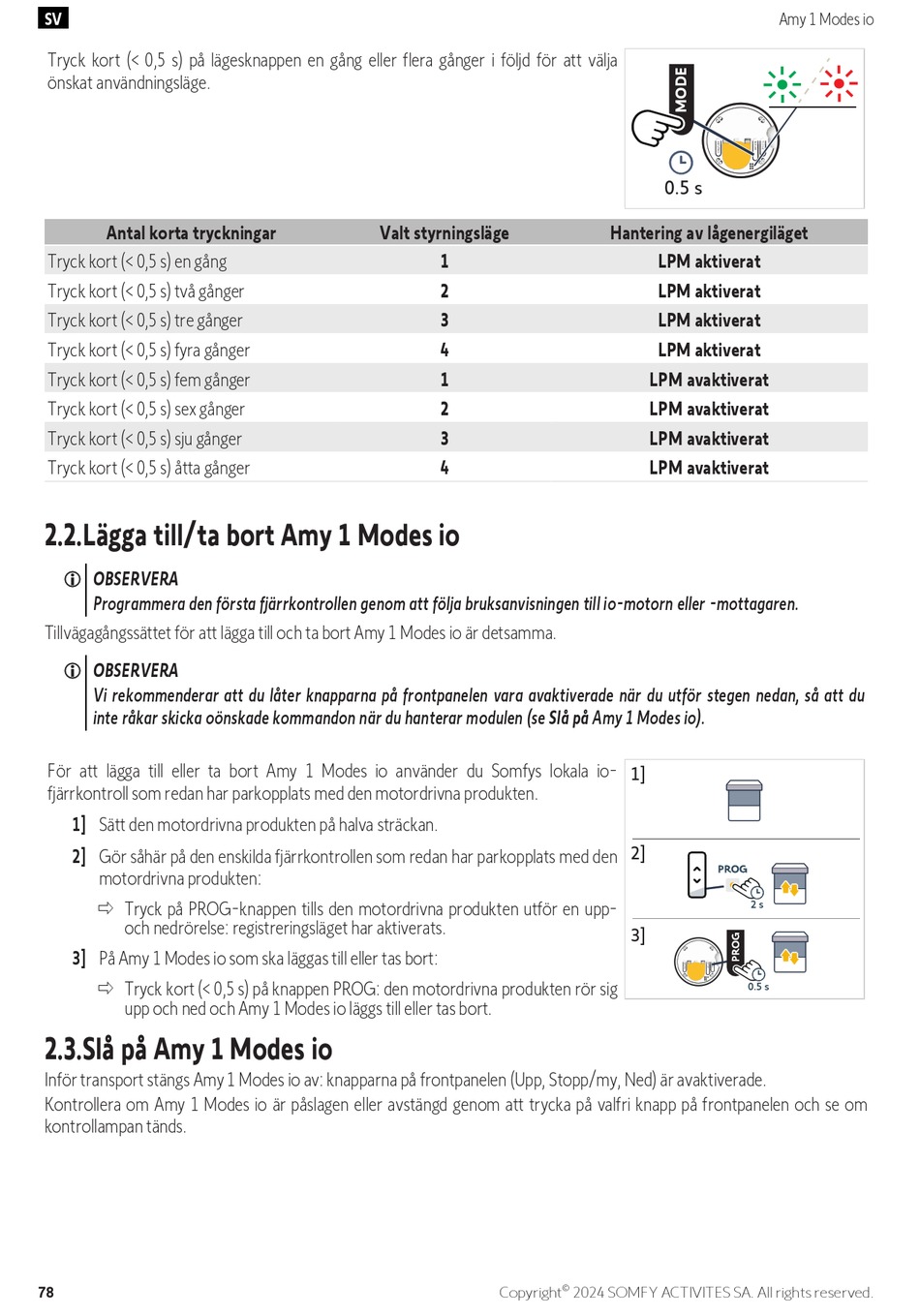 SV

Amy 1 Modes io

Tryck kort (< 0,5 s) på lägesknappen en gång eller flera gånger i följd för att välja önskat användningsläge.

MODE

0.5 s

| Antal korta tryckningar | Valt styrningsläge | Hantering av lågenergiläget |
|---|---|---|
| Tryck kort (< 0,5 s) en gång | 1 | LPM aktiverat |
| Tryck kort (< 0,5 s) två gånger | 2 | LPM aktiverat |
| Tryck kort (< 0,5 s) tre gånger | 3 | LPM aktiverat |
| Tryck kort (< 0,5 s) fyra gånger | 4 | LPM aktiverat |
| Tryck kort (< 0,5 s) fem gånger | 1 | LPM avaktiverat |
| Tryck kort (< 0,5 s) sex gånger | 2 | LPM avaktiverat |
| Tryck kort (< 0,5 s) sju gånger | 3 | LPM avaktiverat |
| Tryck kort (< 0,5 s) åtta gånger | 4 | LPM avaktiverat |

2.2.Lägga till/ta bort Amy 1 Modes io

OBSERVERA
Programmera den första fjärrkontrollen genom att följa bruksanvisningen till io-motorn eller -mottagaren.

Tillvägagångssättet för att lägga till och ta bort Amy 1 Modes io är detsamma.

OBSERVERA
Vi rekommenderar att du låter knapparna på frontpanelen vara avaktiverade när du utför stegen nedan, så att du inte råkar skicka oönskade kommandon när du hanterar modulen (se Slå på Amy 1 Modes io).

För att lägga till eller ta bort Amy 1 Modes io använder du Somfys lokala io-fjärrkontroll som redan har parkopplats med den motordrivna produkten.

1] Sätt den motordrivna produkten på halva sträckan.

2] Gör såhär på den enskilda fjärrkontrollen som redan har parkopplats med den motordrivna produkten:

⇨ Tryck på PROG-knappen tills den motordrivna produkten utför en upp- och nedrörelse: registreringsläget har aktiverats.

3] På Amy 1 Modes io som ska läggas till eller tas bort:

⇨ Tryck kort (< 0,5 s) på knappen PROG: den motordrivna produkten rör sig upp och ned och Amy 1 Modes io läggs till eller tas bort.

1]

2]
PROG
2 s

3]
PROG
0.5 s

2.3.Slå på Amy 1 Modes io

Inför transport stängs Amy 1 Modes io av: knapparna på frontpanelen (Upp, Stopp/my, Ned) är avaktiverade.

Kontrollera om Amy 1 Modes io är påslagen eller avstängd genom att trycka på valfri knapp på frontpanelen och se om kontrollampan tänds.

78

Copyright© 2024 SOMFY ACTIVITES SA. All rights reserved.